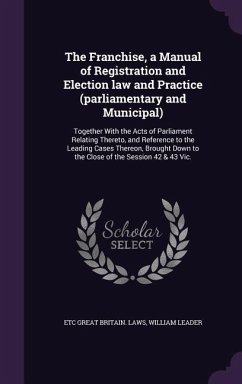 The Franchise, a Manual of Registration and Election law and Practice (parliamentary and Municipal)

Together With the Acts of Parliament Relating Thereto, and Reference to the Leading Cases Thereon, Brought Down to the Close of the Session 42 & 43 Vic.

Scholar SELECT

ETC GREAT BRITAIN. LAWS, WILLIAM LEADER